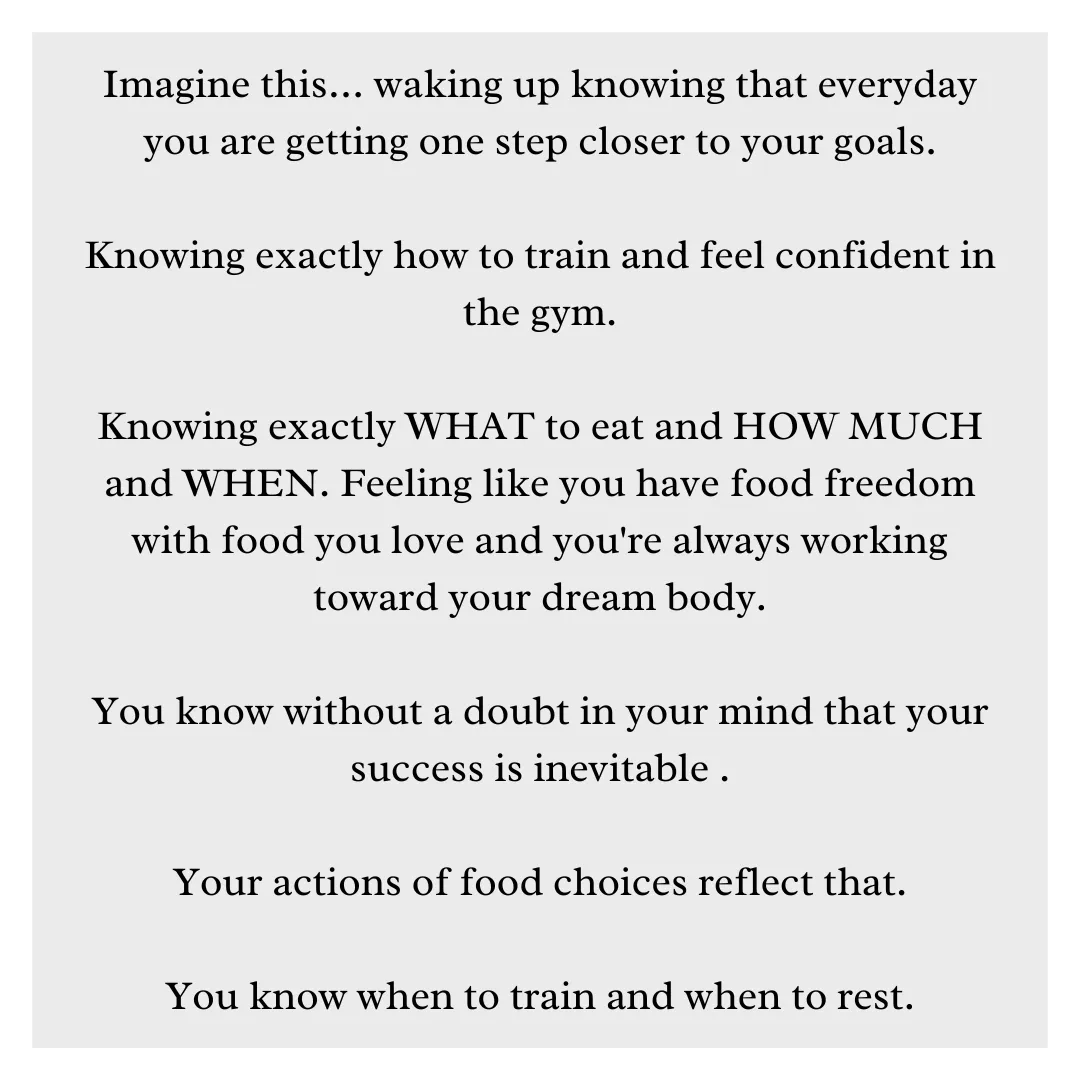 Imagine this... waking up knowing that everyday you are getting one step closer to your goals.

Knowing exactly how to train and feel confident in the gym.

Knowing exactly WHAT to eat and HOW MUCH and WHEN. Feeling like you have food freedom with food you love and you're always working toward your dream body.

You know without a doubt in your mind that your success is inevitable .

Your actions of food choices reflect that.

You know when to train and when to rest.